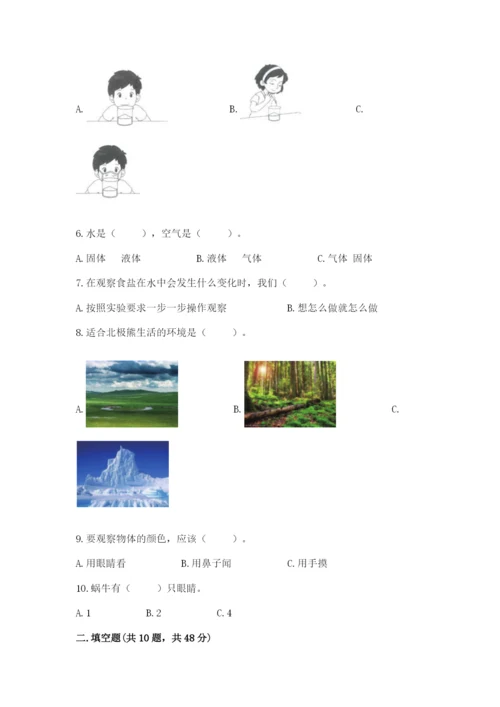 A. B. C.

6.水是（ ），空气是（ ）。

A.固体 液体 B.液体 气体 C.气体 固体

7.在观察食盐在水中会发生什么变化时，我们（ ）。

A.按照实验要求一步一步操作观察 B.想怎么做就怎么做

8.适合北极熊生活的环境是（ ）。

A. B. C.

9.要观察物体的颜色，应该（ ）。

A.用眼睛看 B.用鼻子闻 C.用手摸

10.蜗牛有（ ）只眼睛。

A.1 B.2 C.4

二.填空题(共10题，共48分)